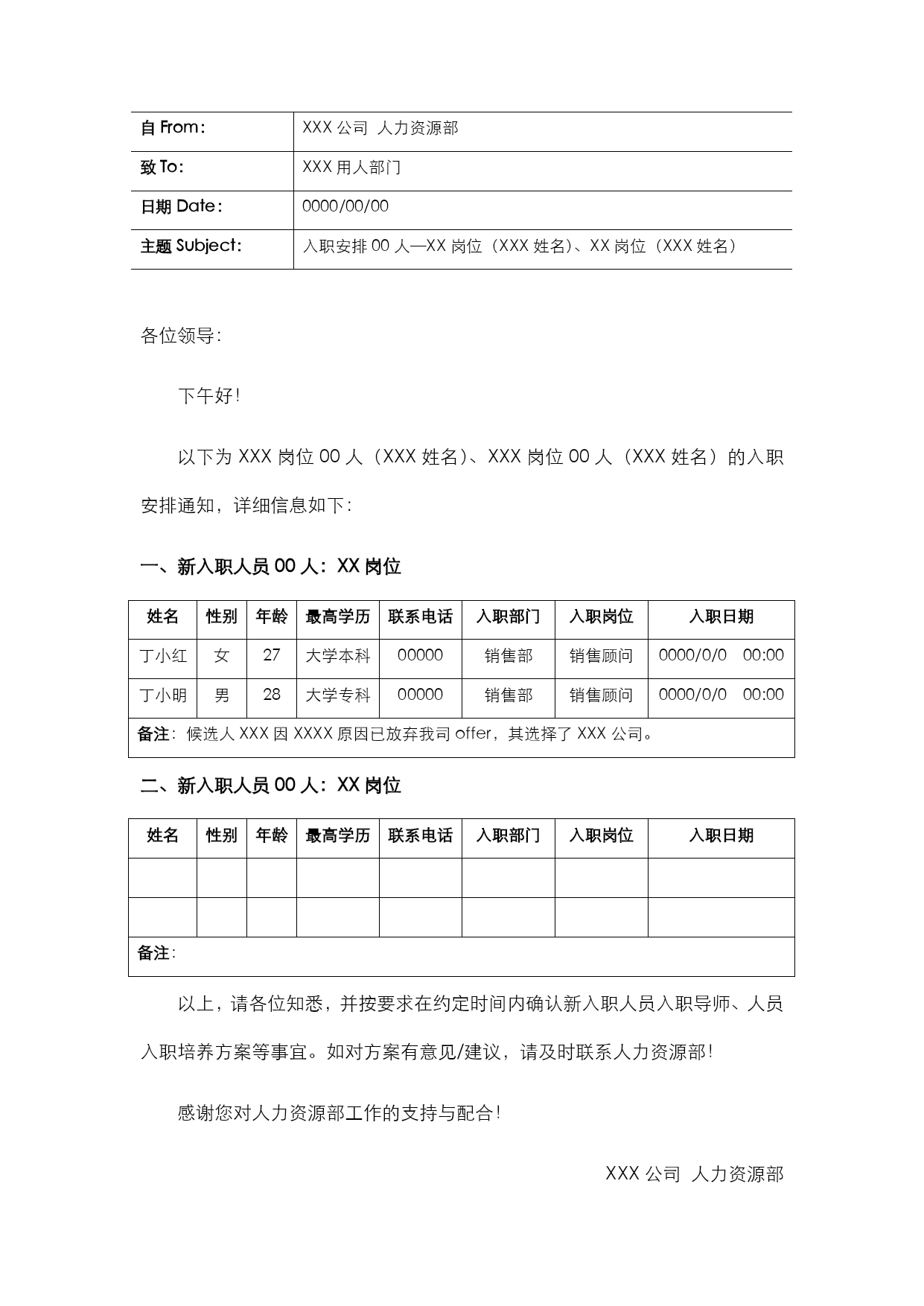 | 自 From: | XXX 公司 人力资源部 |
|---|---|
| 致 To: | XXX 用人部门 |
| 日期 Date: | 0000/00/00 |
| 主题 Subject: | 入职安排 00 人—XX 岗位（XXX 姓名）、XX 岗位（XXX 姓名） |

各位领导:

下午好!

以下为 XXX 岗位 00 人（XXX 姓名）、XXX 岗位 00 人（XXX 姓名）的入职安排通知，详细信息如下:

一、新入职人员 00 人：XX 岗位

| 姓名 | 性别 | 年龄 | 最高学历 | 联系电话 | 入职部门 | 入职岗位 | 入职日期 |
|---|---|---|---|---|---|---|---|
| 丁小红 | 女 | 27 | 大学本科 | 00000 | 销售部 | 销售顾问 | 0000/0/0 00:00 |
| 丁小明 | 男 | 28 | 大学专科 | 00000 | 销售部 | 销售顾问 | 0000/0/0 00:00 |
| 备注：候选人 XXX 因 XXXX 原因已放弃我司 offer，其选择了 XXX 公司。 | | | | | | | |

二、新入职人员 00 人：XX 岗位

| 姓名 | 性别 | 年龄 | 最高学历 | 联系电话 | 入职部门 | 入职岗位 | 入职日期 |
|---|---|---|---|---|---|---|---|
| | | | | | | | |
| | | | | | | | |
| 备注: | | | | | | | |

以上，请各位知悉，并按要求在约定时间内确认新入职人员入职导师、人员入职培养方案等事宜。如对方案有意见/建议，请及时联系人力资源部!

感谢您对人力资源部工作的支持与配合!

XXX 公司 人力资源部